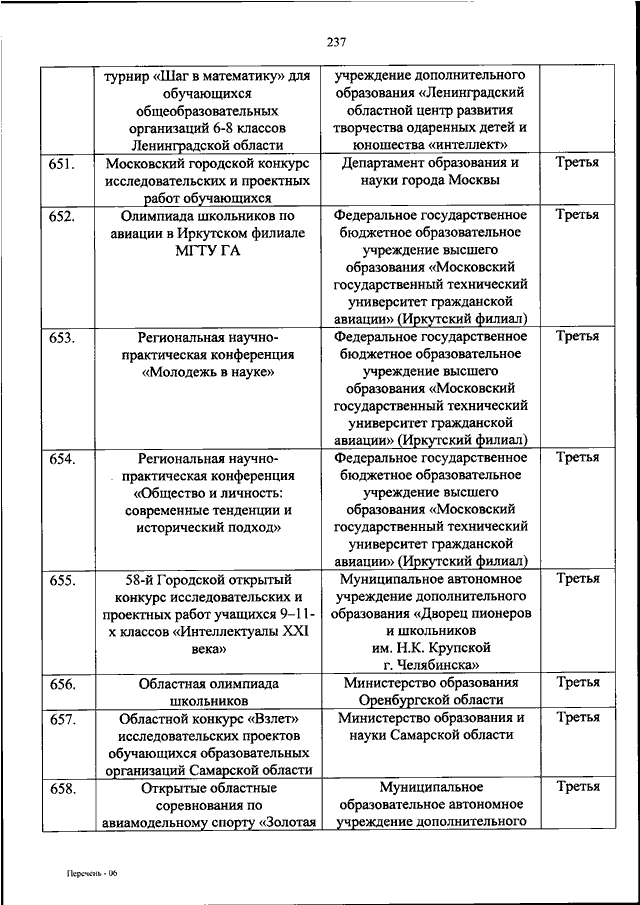 237

|  |  |  |  |
|---|---|---|---|
|  | турнир «Шаг в математику» для обучающихся общеобразовательных организаций 6-8 классов Ленинградской области | учреждение дополнительного образования «Ленинградский областной центр развития творчества одаренных детей и юношества «интеллект» |  |
| 651. | Московский городской конкурс исследовательских и проектных работ обучающихся | Департамент образования и науки города Москвы | Третья |
| 652. | Олимпиада школьников по авиации в Иркутском филиале МГТУ ГА | Федеральное государственное бюджетное образовательное учреждение высшего образования «Московский государственный технический университет гражданской авиации» (Иркутский филиал) | Третья |
| 653. | Региональная научно-практическая конференция «Молодежь в науке» | Федеральное государственное бюджетное образовательное учреждение высшего образования «Московский государственный технический университет гражданской авиации» (Иркутский филиал) | Третья |
| 654. | Региональная научно-практическая конференция «Общество и личность: современные тенденции и исторический подход» | Федеральное государственное бюджетное образовательное учреждение высшего образования «Московский государственный технический университет гражданской авиации» (Иркутский филиал) | Третья |
| 655. | 58-й Городской открытый конкурс исследовательских и проектных работ учащихся 9–11-х классов «Интеллектуалы XXI века» | Муниципальное автономное учреждение дополнительного образования «Дворец пионеров и школьников им. Н.К. Крупской г. Челябинска» | Третья |
| 656. | Областная олимпиада школьников | Министерство образования Оренбургской области | Третья |
| 657. | Областной конкурс «Взлет» исследовательских проектов обучающихся образовательных организаций Самарской области | Министерство образования и науки Самарской области | Третья |
| 658. | Открытые областные соревнования по авиамодельному спорту «Золотая | Муниципальное образовательное автономное учреждение дополнительного | Третья |

Перечень - 06